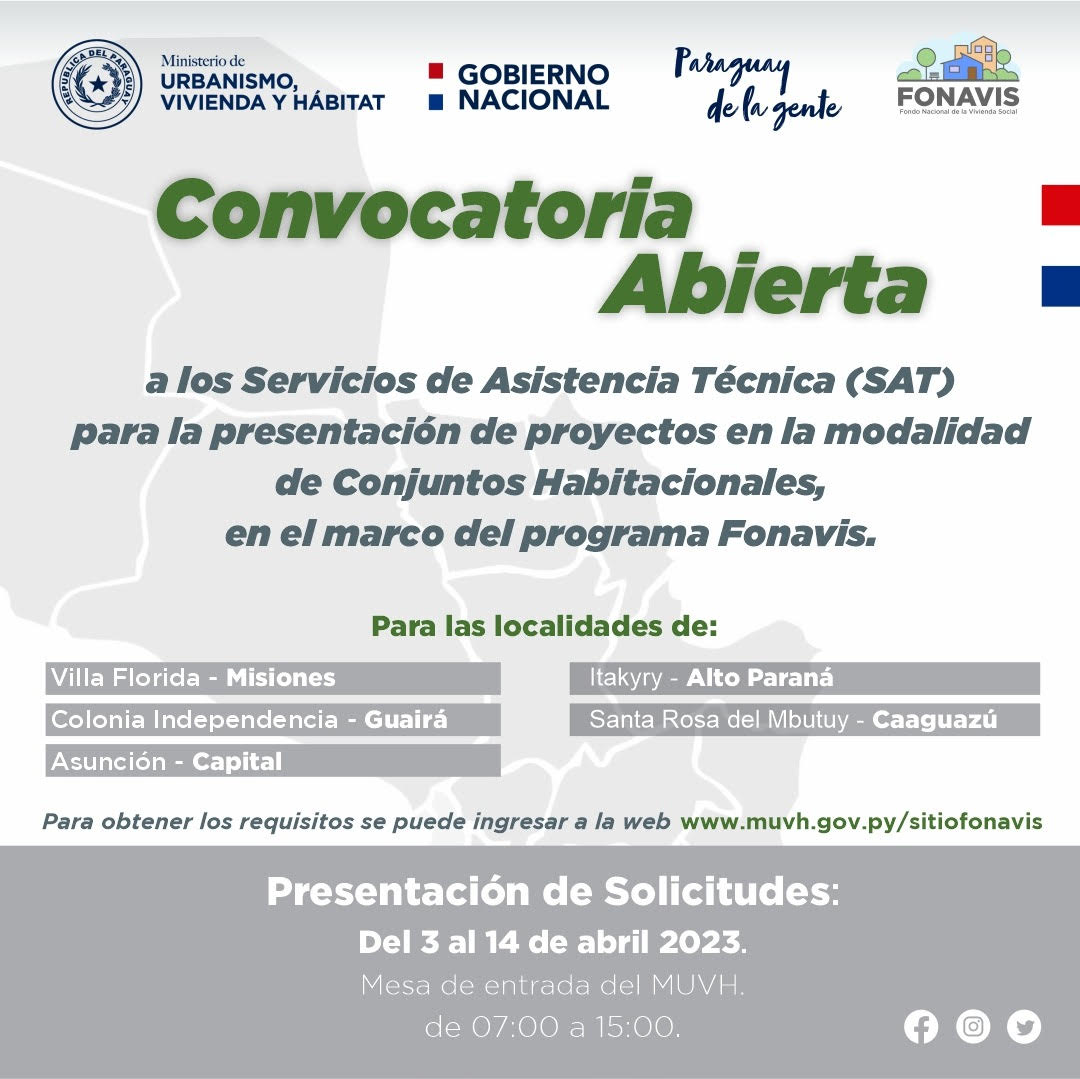 REPÚBLICA DEL PARAGUAY

Ministerio de
URBANISMO,
VIVIENDA Y HÁBITAT

GOBIERNO
NACIONAL

Paraguay
de la gente

FONAVIS
Fondo Nacional de la Vivienda Social

Convocatoria
Abierta

a los Servicios de Asistencia Técnica (SAT) para la presentación de proyectos en la modalidad de Conjuntos Habitacionales, en el marco del programa Fonavis.

Para las localidades de:

Villa Florida - Misiones

Colonia Independencia - Guairá

Asunción - Capital

Itakyry - Alto Paraná

Santa Rosa del Mbutuy - Caaguazú

Para obtener los requisitos se puede ingresar a la web www.muvh.gov.py/sitiofonavis

Presentación de Solicitudes:
Del 3 al 14 de abril 2023.
Mesa de entrada del MUVH.
de 07:00 a 15:00.